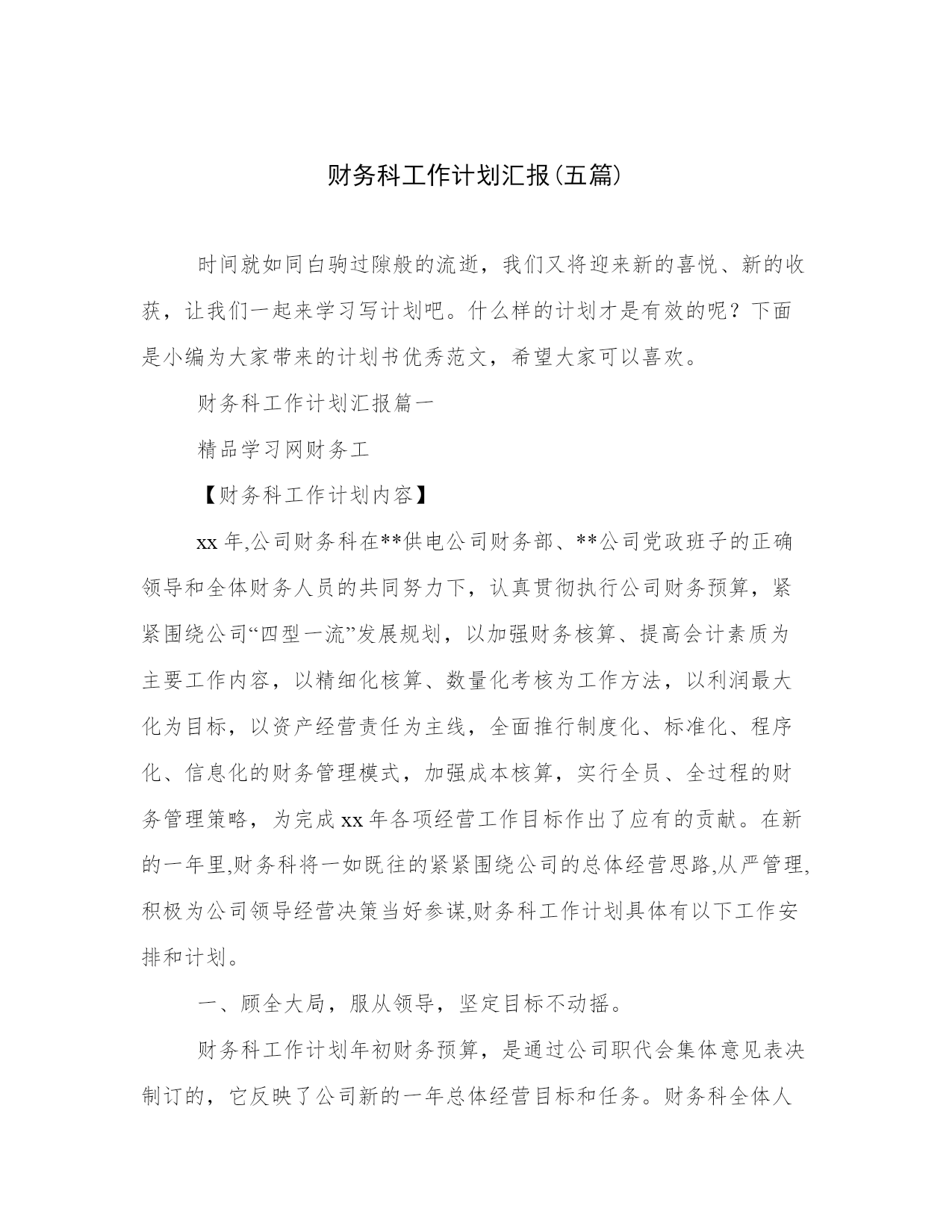 财务科工作计划汇报(五篇)

时间就如同白驹过隙般的流逝，我们又将迎来新的喜悦、新的收获，让我们一起来学习写计划吧。什么样的计划才是有效的呢？下面是小编为大家带来的计划书优秀范文，希望大家可以喜欢。

财务科工作计划汇报篇一

精品学习网财务工

【财务科工作计划内容】

xx 年,公司财务科在**供电公司财务部、**公司党政班子的正确领导和全体财务人员的共同努力下，认真贯彻执行公司财务预算，紧紧围绕公司“四型一流”发展规划，以加强财务核算、提高会计素质为主要工作内容，以精细化核算、数量化考核为工作方法，以利润最大化为目标，以资产经营责任为主线，全面推行制度化、标准化、程序化、信息化的财务管理模式，加强成本核算，实行全员、全过程的财务管理策略，为完成 xx 年各项经营工作目标作出了应有的贡献。在新的一年里,财务科将一如既往的紧紧围绕公司的总体经营思路,从严管理,积极为公司领导经营决策当好参谋,财务科工作计划具体有以下工作安排和计划。

一、顾全大局，服从领导，坚定目标不动摇。

财务科工作计划年初财务预算，是通过公司职代会集体意见表决制订的，它反映了公司新的一年总体经营目标和任务。财务科全体人